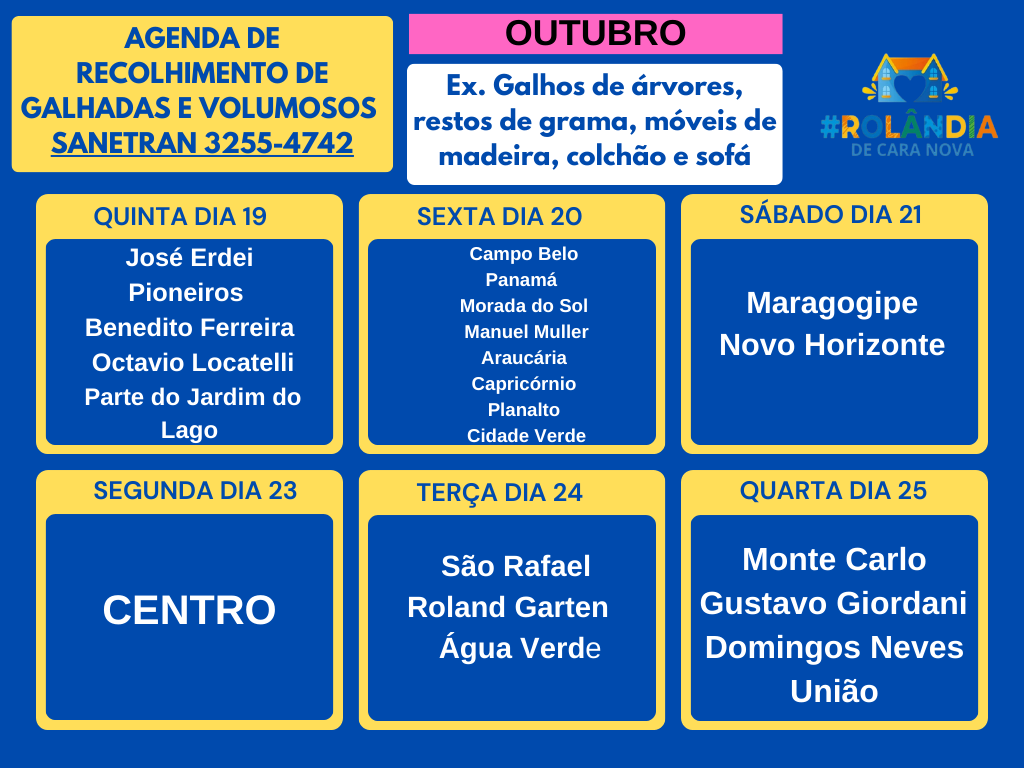 AGENDA DE RECOLHIMENTO DE GALHADAS E VOLUMOSOS
SANETRAN 3255-4742

OUTUBRO

Ex. Galhos de árvores, restos de grama, móveis de madeira, colchão e sofá

#ROLÂNDIA
DE CARA NOVA

QUINTA DIA 19
José Erdei
Pioneiros
Benedito Ferreira
Octavio Locatelli
Parte do Jardim do Lago

SEXTA DIA 20
Campo Belo
Panamá
Morada do Sol
Manuel Muller
Araucária
Capricórnio
Planalto
Cidade Verde

SÁBADO DIA 21
Maragogipe
Novo Horizonte

SEGUNDA DIA 23
CENTRO

TERÇA DIA 24
São Rafael
Roland Garten
Água Verde

QUARTA DIA 25
Monte Carlo
Gustavo Giordani
Domingos Neves
União